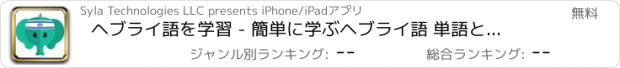 Syla Technologies LLC presents iPhone/iPadアプリ

無料

ヘブライ語を学習 - 簡単に学ぶヘブライ語 単語と...

ジャンル別ランキング: --

総合ランキング: --